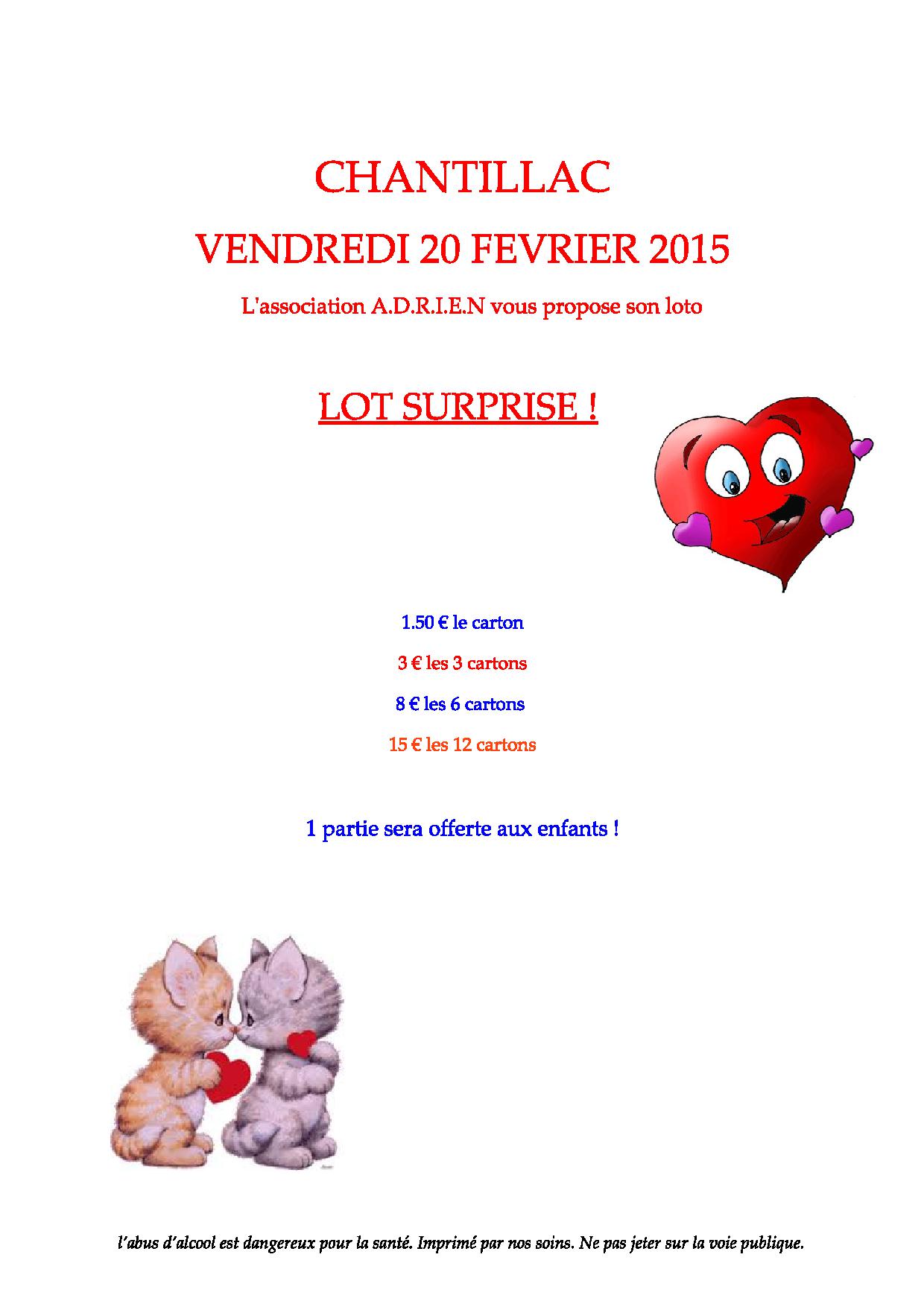 CHANTILLAC

VENDREDI 20 FEVRIER 2015

L'association A.D.R.I.E.N vous propose son loto

LOT SURPRISE !

1.50 € le carton

3 € les 3 cartons

8 € les 6 cartons

15 € les 12 cartons

1 partie sera offerte aux enfants !

l'abus d'alcool est dangereux pour la santé. Imprimé par nos soins. Ne pas jeter sur la voie publique.